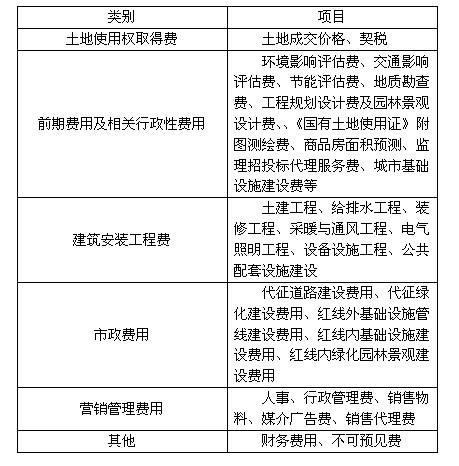 | 类别 | 项目 |
|---|---|
| 土地使用权取得费 | 土地成交价格、契税 |
| 前期费用及相关行政性费用 | 环境影响评估费、交通影响评估费、节能评估费、地质勘查费、工程规划设计费及园林景观设计费、、《国有土地使用证》附图测绘费、商品房面积预测、监理招投标代理服务费、城市基础设施建设费等 |
| 建筑安装工程费 | 土建工程、给排水工程、装修工程、采暖与通风工程、电气照明工程、设备设施工程、公共配套设施建设 |
| 市政费用 | 代征道路建设费用、代征绿化建设费用、红线外基础设施管线建设费用、红线内基础设施建设费用、红线内绿化园林景观建设费用 |
| 营销管理费用 | 人事、行政管理费、销售物料、媒介广告费、销售代理费 |
| 其他 | 财务费用、不可预见费 |